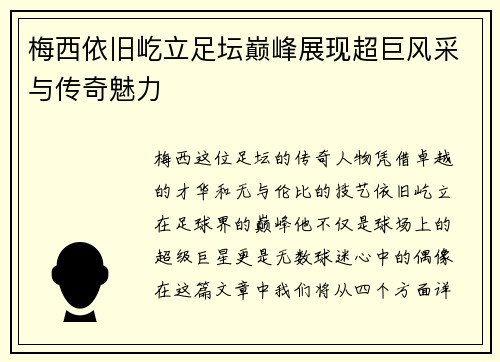 梅西依旧屹立足坛巅峰展现超巨风采与传奇魅力

梅西这位足坛的传奇人物凭借卓越的才华和无与伦比的技艺依旧屹立在足球界的巅峰他不仅是球场上的超级巨星更是无数球迷心中的偶像在这篇文章中我们将从四个方面详